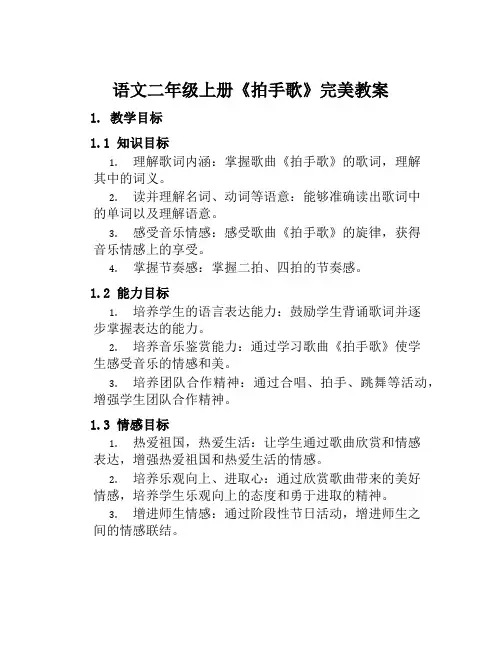 语文二年级上册《拍手歌》完美教案

1. 教学目标

1.1 知识目标

1. 理解歌词内涵：掌握歌曲《拍手歌》的歌词，理解其中的词义。

2. 读并理解名词、动词等语意：能够准确读出歌词中的单词以及理解语意。

3. 感受音乐情感：感受歌曲《拍手歌》的旋律，获得音乐情感上的享受。

4. 掌握节奏感：掌握二拍、四拍的节奏感。

1.2 能力目标

1. 培养学生的语言表达能力：鼓励学生背诵歌词并逐步掌握表达的能力。

2. 培养音乐鉴赏能力：通过学习歌曲《拍手歌》使学生感受音乐的情感和美。

3. 培养团队合作精神：通过合唱、拍手、跳舞等活动，增强学生团队合作精神。

1.3 情感目标

1. 热爱祖国，热爱生活：让学生通过歌曲欣赏和情感表达，增强热爱祖国和热爱生活的情感。

2. 培养乐观向上、进取心：通过欣赏歌曲带来的美好情感，培养学生乐观向上的态度和勇于进取的精神。

3. 增进师生情感：通过阶段性节日活动，增进师生之间的情感联结。